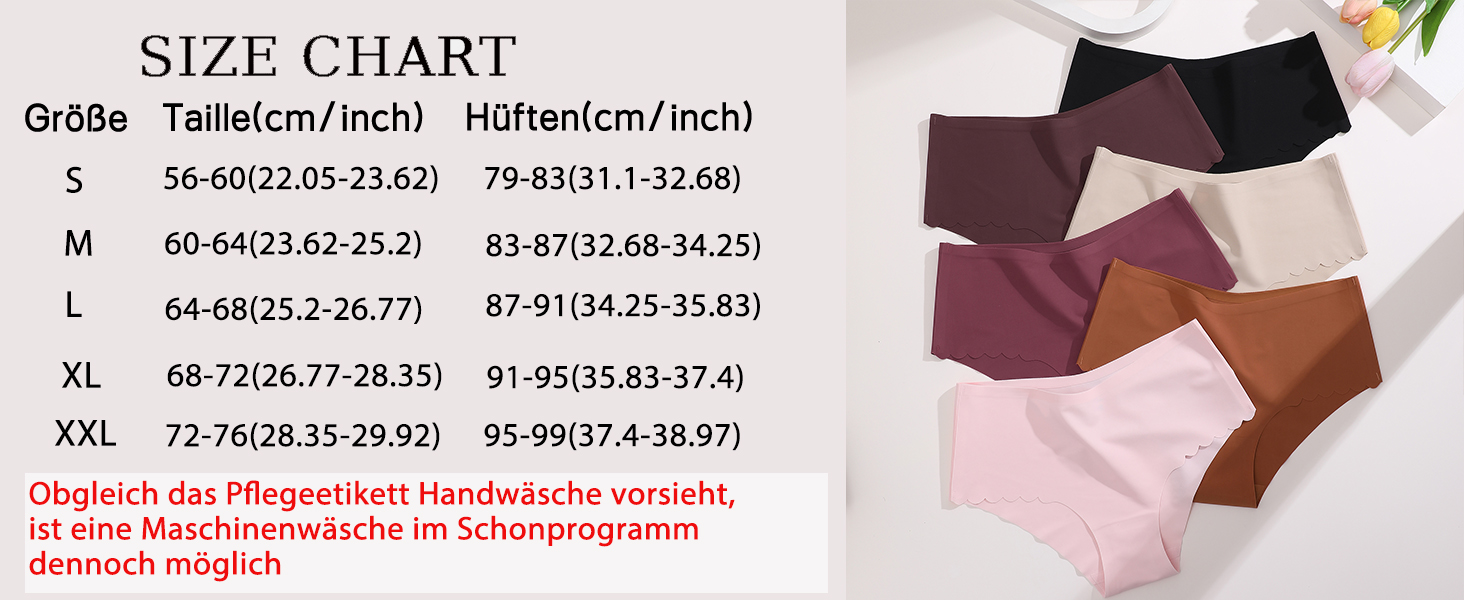 SIZE CHART

| Größe | Taille(cm/inch) | Hüften(cm/inch) |
|---|---|---|
| S | 56-60(22.05-23.62) | 79-83(31.1-32.68) |
| M | 60-64(23.62-25.2) | 83-87(32.68-34.25) |
| L | 64-68(25.2-26.77) | 87-91(34.25-35.83) |
| XL | 68-72(26.77-28.35) | 91-95(35.83-37.4) |
| XXL | 72-76(28.35-29.92) | 95-99(37.4-38.97) |

Obgleich das Pflegeetikett Handwäsche vorsieht, ist eine Maschinenwäsche im Schonprogramm dennoch möglich